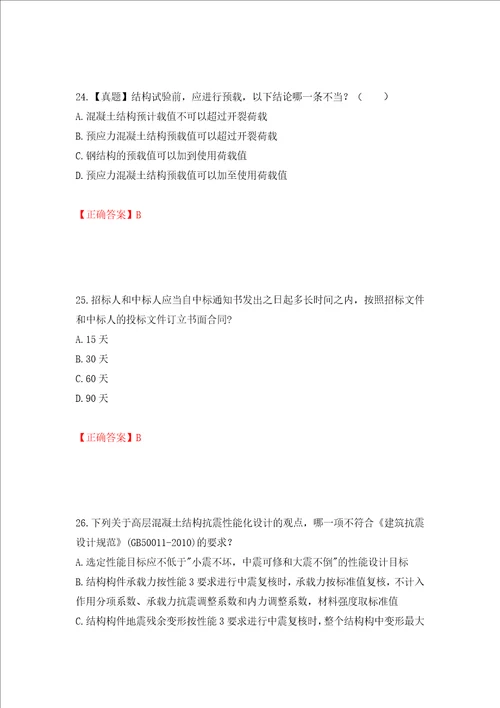 24.【真题】结构试验前，应进行预载，以下结论哪一条不当？（　　）
A.混凝土结构预计载值不可以超过开裂荷载
B.预应力混凝土结构预载值可以超过开裂荷载
C.钢结构的预载值可以加到使用荷载值
D.预应力混凝土结构预载值可以加至使用荷载值

【正确答案】B

25.招标人和中标人应当自中标通知书发出之日起多长时间之内，按照招标文件和中标人的投标文件订立书面合同？
A.15天
B.30天
C.60天
D.90天

【正确答案】B

26.下列关于高层混凝土结构抗震性能化设计的观点，哪一项不符合《建筑抗震设计规范》(GB50011-2010)的要求？
A.选定性能目标应不低于"小震不坏，中震可修和大震不倒"的性能设计目标
B.结构构件承载力按性能3要求进行中震复核时，承载力按标准值复核，不计入作用分项系数、承载力抗震调整系数和内力调整系数，材料强度取标准值
C.结构构件地震残余变形按性能3要求进行中震复核时，整个结构构中变形最大